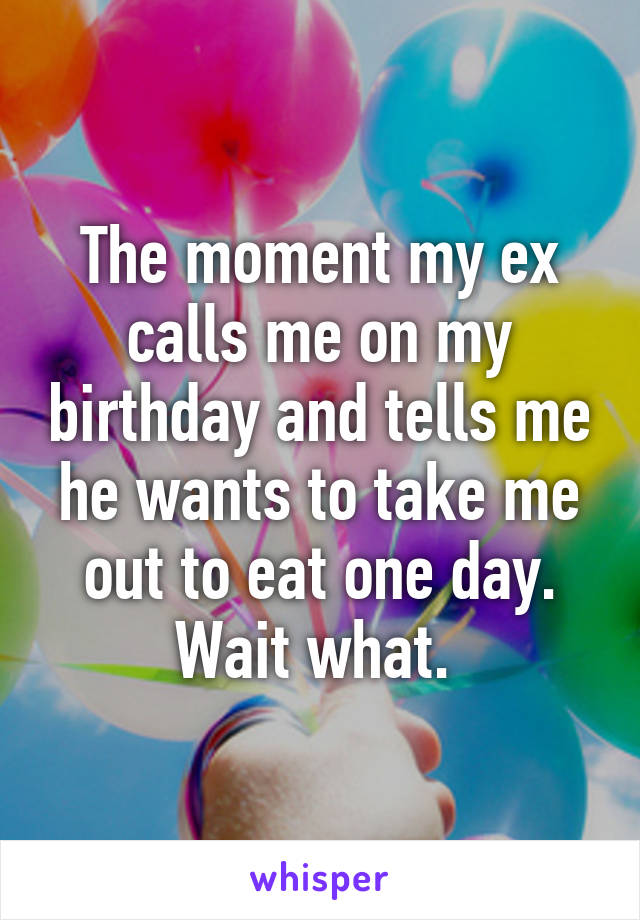 The moment my ex calls me on my birthday and tells me he wants to take me out to eat one day. Wait what.

whisper